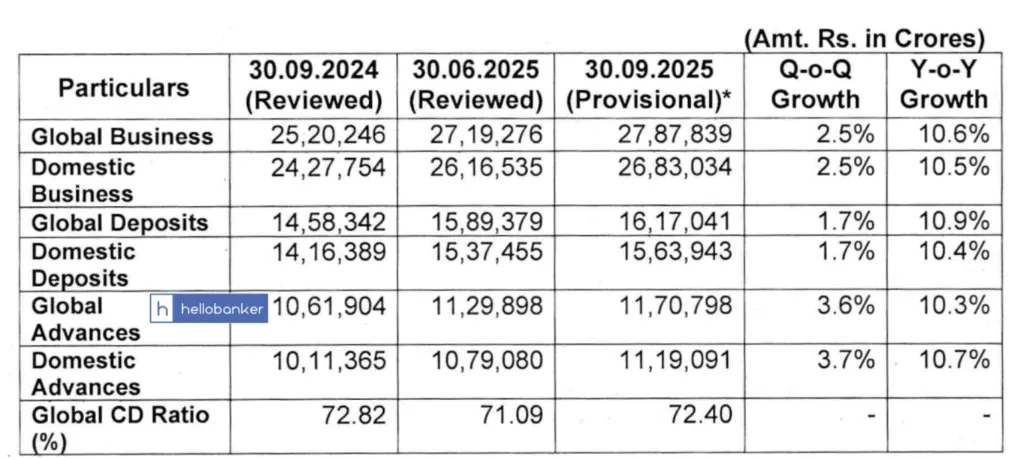 (Amt. Rs. in Crores)

| Particulars | 30.09.2024 (Reviewed) | 30.06.2025 (Reviewed) | 30.09.2025 (Provisional)* | Q-o-Q Growth | Y-o-Y Growth |
|---|---|---|---|---|---|
| Global Business | 25,20,246 | 27,19,276 | 27,87,839 | 2.5% | 10.6% |
| Domestic Business | 24,27,754 | 26,16,535 | 26,83,034 | 2.5% | 10.5% |
| Global Deposits | 14,58,342 | 15,89,379 | 16,17,041 | 1.7% | 10.9% |
| Domestic Deposits | 14,16,389 | 15,37,455 | 15,63,943 | 1.7% | 10.4% |
| Global Advances | 10,61,904 | 11,29,898 | 11,70,798 | 3.6% | 10.3% |
| Domestic Advances | 10,11,365 | 10,79,080 | 11,19,091 | 3.7% | 10.7% |
| Global CD Ratio (%) | 72.82 | 71.09 | 72.40 | - | - |

h hellobanker